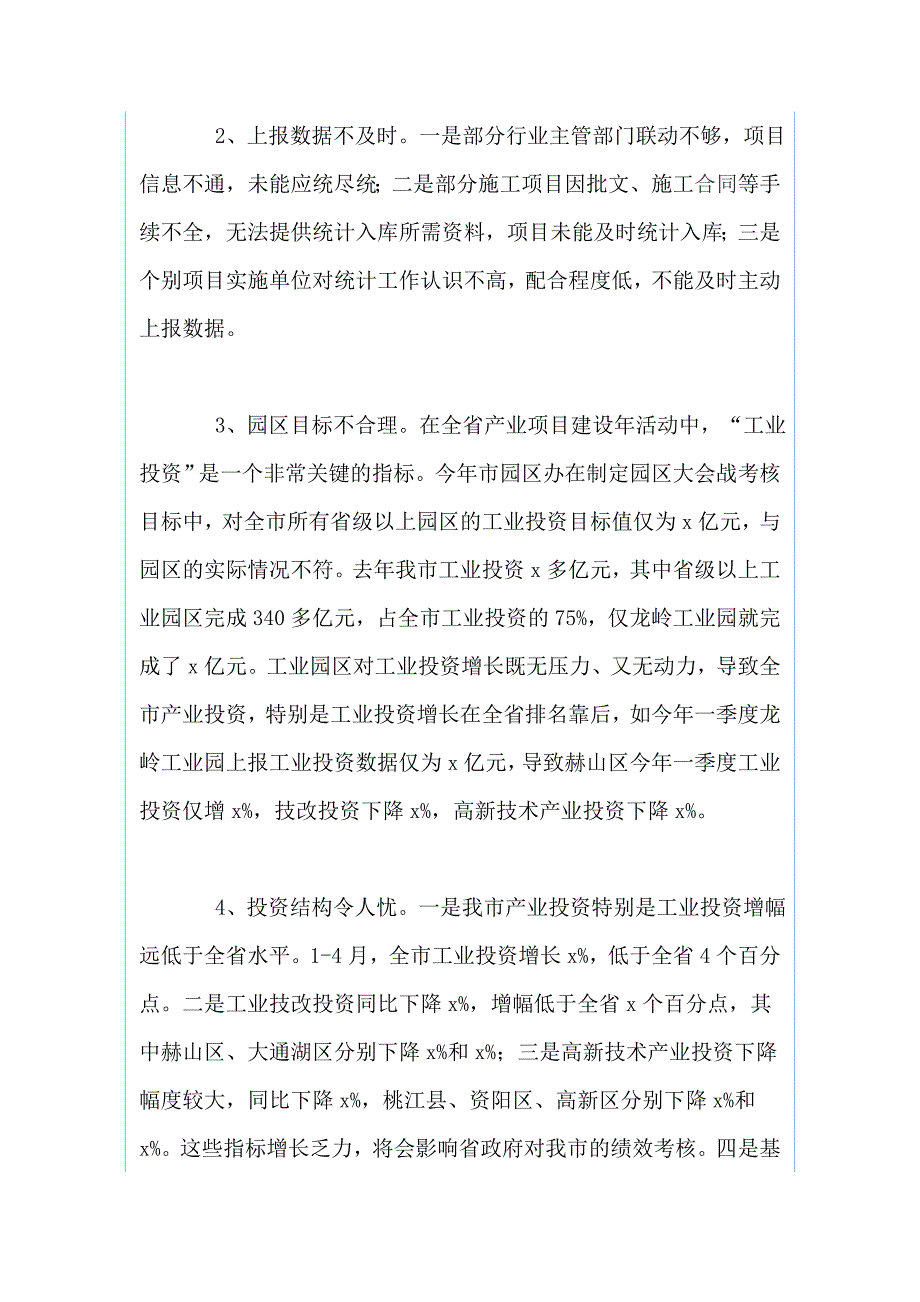 2、上报数据不及时。一是部分行业主管部门联动不够，项目信息不通，未能应统尽统；二是部分施工项目因批文、施工合同等手续不全，无法提供统计入库所需资料，项目未能及时统计入库；三是个别项目实施单位对统计工作认识不高，配合程度低，不能及时主动上报数据。

3、园区目标不合理。在全省产业项目建设年活动中，“工业投资”是一个非常关键的指标。今年市园区办在制定园区大会战考核目标中，对全市所有省级以上园区的工业投资目标值仅为 x 亿元，与园区的实际情况不符。去年我市工业投资 x 多亿元，其中省级以上工业园区完成 340 多亿元，占全市工业投资的 75%，仅龙岭工业园就完成了 x 亿元。工业园区对工业投资增长既无压力、又无动力，导致全市产业投资，特别是工业投资增长在全省排名靠后，如今年一季度龙岭工业园上报工业投资数据仅为 x 亿元，导致赫山区今年一季度工业投资仅增 x%，技改投资下降 x%，高新技术产业投资下降 x%。

4、投资结构令人忧。一是我市产业投资特别是工业投资增幅远低于全省水平。1-4 月，全市工业投资增长 x%，低于全省 4 个百分点。二是工业技改投资同比下降 x%，增幅低于全省 x 个百分点，其中赫山区、大通湖区分别下降 x%和 x%；三是高新技术产业投资下降幅度较大，同比下降 x%，桃江县、资阳区、高新区分别下降 x%和 x%。这些指标增长乏力，将会影响省政府对我市的绩效考核。四是基